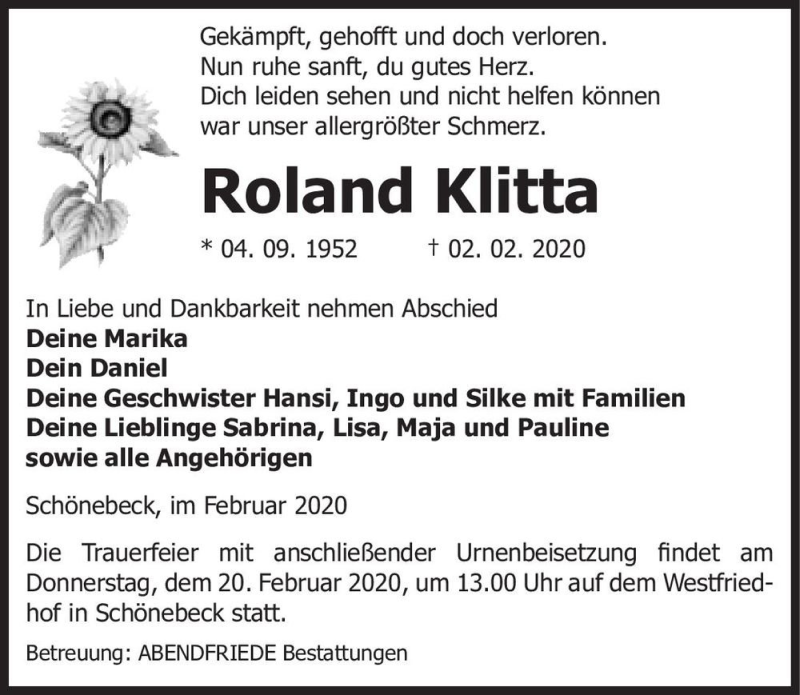 Gekämpft, gehofft und doch verloren.
Nun ruhe sanft, du gutes Herz.
Dich leiden sehen und nicht helfen können
war unser allergrößter Schmerz.

Roland Klitta

* 04. 09. 1952 † 02. 02. 2020

In Liebe und Dankbarkeit nehmen Abschied
Deine Marika
Dein Daniel
Deine Geschwister Hansi, Ingo und Silke mit Familien
Deine Lieblinge Sabrina, Lisa, Maja und Pauline
sowie alle Angehörigen

Schönebeck, im Februar 2020

Die Trauerfeier mit anschließender Urnenbeisetzung findet am Donnerstag, dem 20. Februar 2020, um 13.00 Uhr auf dem Westfriedhof in Schönebeck statt.

Betreuung: ABENDFRIEDE Bestattungen